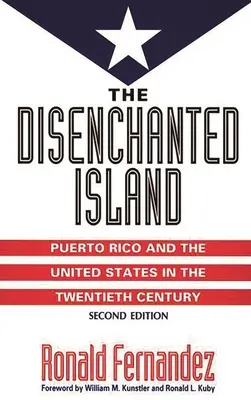 THE
DISENCHANTED
ISLAND

PUERTO RICO AND THE
UNITED STATES IN THE
TWENTIETH CENTURY

SECOND EDITION

Ronald Fernandez

Foreword by William M. Kunstler and Ronald L. Kuby